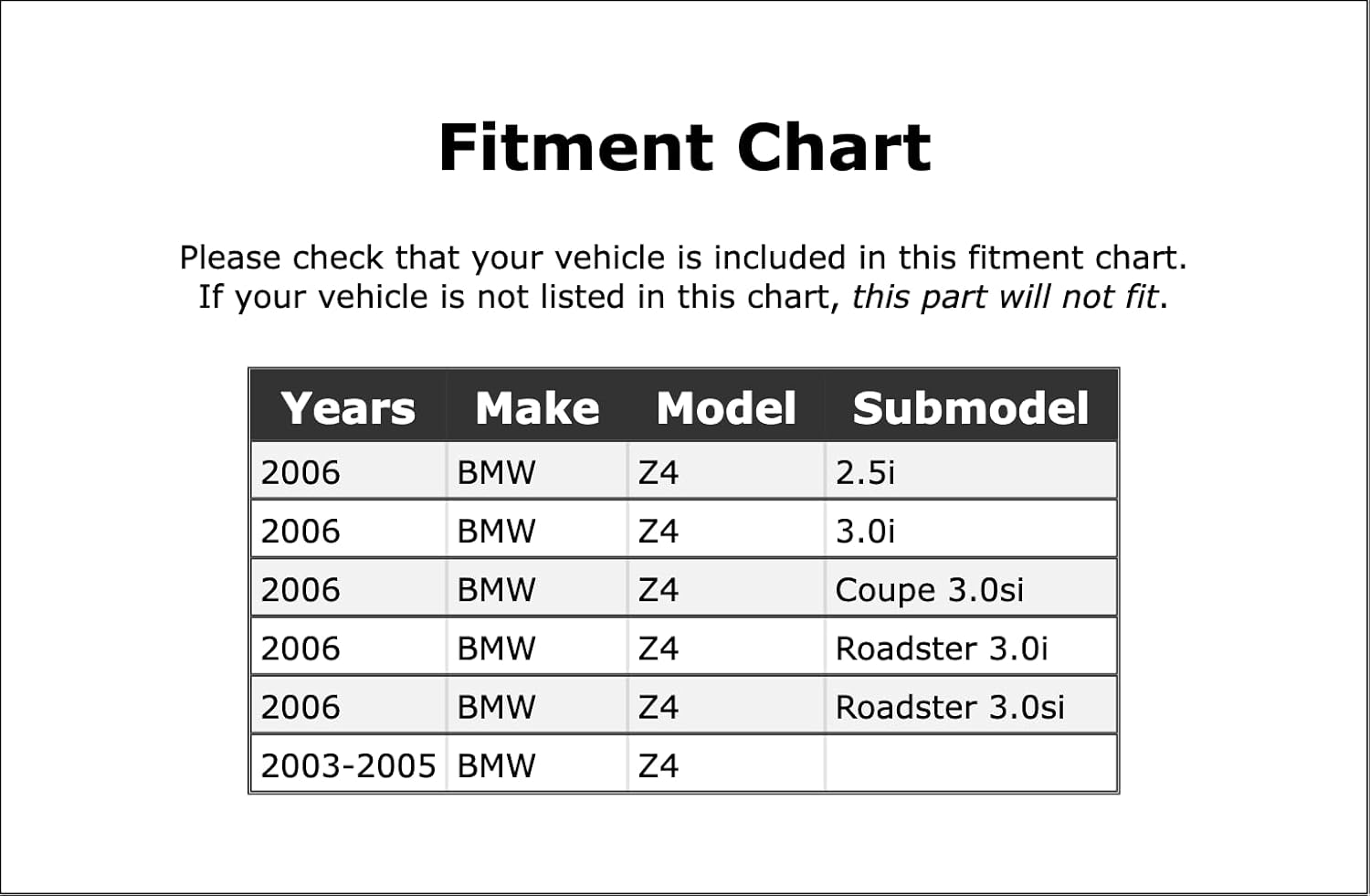 Fitment Chart

Please check that your vehicle is included in this fitment chart.
If your vehicle is not listed in this chart, this part will not fit.

| Years | Make | Model | Submodel |
|---|---|---|---|
| 2006 | BMW | Z4 | 2.5i |
| 2006 | BMW | Z4 | 3.0i |
| 2006 | BMW | Z4 | Coupe 3.0si |
| 2006 | BMW | Z4 | Roadster 3.0i |
| 2006 | BMW | Z4 | Roadster 3.0si |
| 2003-2005 | BMW | Z4 | |